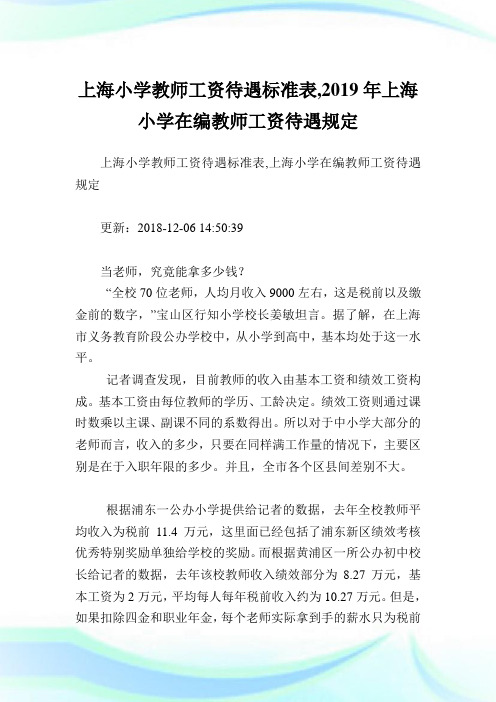 上海小学教师工资待遇标准表,2019 年上海小学在编教师工资待遇规定

上海小学教师工资待遇标准表,上海小学在编教师工资待遇规定

更新：2018-12-06 14:50:39

当老师，究竟能拿多少钱？
“全校 70 位老师，人均月收入 9000 左右，这是税前以及缴金前的数字，”宝山区行知小学校长姜敏坦言。据了解，在上海市义务教育阶段公办学校中，从小学到高中，基本均处于这一水平。

记者调查发现，目前教师的收入由基本工资和绩效工资构成。基本工资由每位教师的学历、工龄决定。绩效工资则通过课时数乘以主课、副课不同的系数得出。所以对于中小学大部分的老师而言，收入的多少，只要在同样满工作量的情况下，主要区别是在于入职年限的多少。并且，全市各个区县间差别不大。

根据浦东一公办小学提供给记者的数据，去年全校教师平均收入为税前 11.4 万元，这里面已经包括了浦东新区绩效考核优秀特别奖励单独给学校的奖励。而根据黄浦区一所公办初中校长给记者的数据，去年该校教师收入绩效部分为 8.27 万元，基本工资为 2 万元，平均每人每年税前收入约为 10.27 万元。但是，如果扣除四金和职业年金，每个老师实际拿到手的薪水只为税前